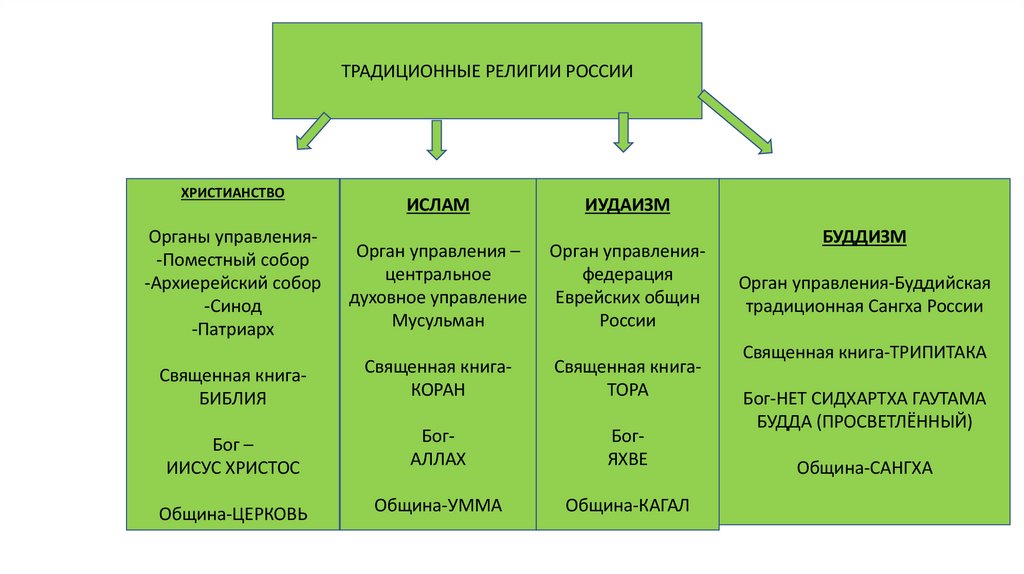 ТРАДИЦИОННЫЕ РЕЛИГИИ РОССИИ

ХРИСТИАНСТВО

Органы управления-
-Поместный собор
-Архиерейский собор
-Синод
-Патриарх

Священная книга-
БИБЛИЯ

Бог –
ИИСУС ХРИСТОС

Община-ЦЕРКОВЬ

ИСЛАМ

Орган управления – центральное духовное управление Мусульман

Священная книга-
КОРАН

Бог-
АЛЛАХ

Община-УММА

ИУДАИЗМ

Орган управления-федерация Еврейских общин России

Священная книга-
ТОРА

Бог-
ЯХВЕ

Община-КАГАЛ

БУДДИЗМ

Орган управления-Буддийская традиционная Сангха России

Священная книга-ТРИПИТАКА

Бог-НЕТ СИДХАРТХА ГАУТАМА БУДДА (ПРОСВЕТЛЁННЫЙ)

Община-САНГХА